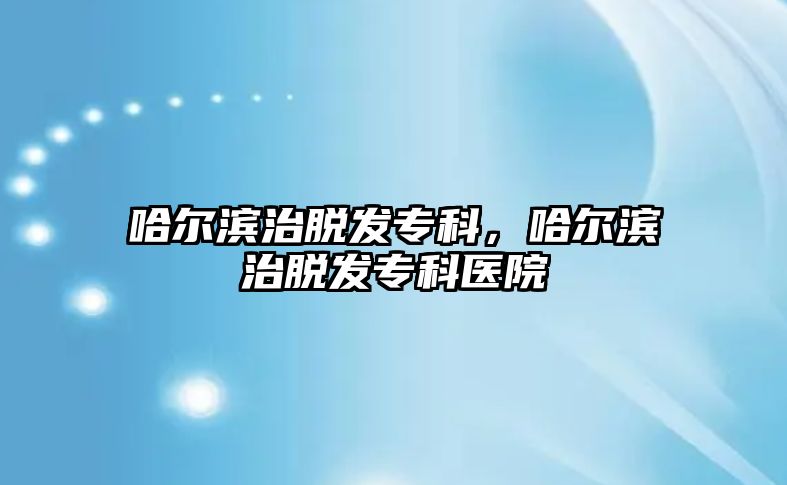 哈尔滨治脱发专科，哈尔滨治脱发专科医院